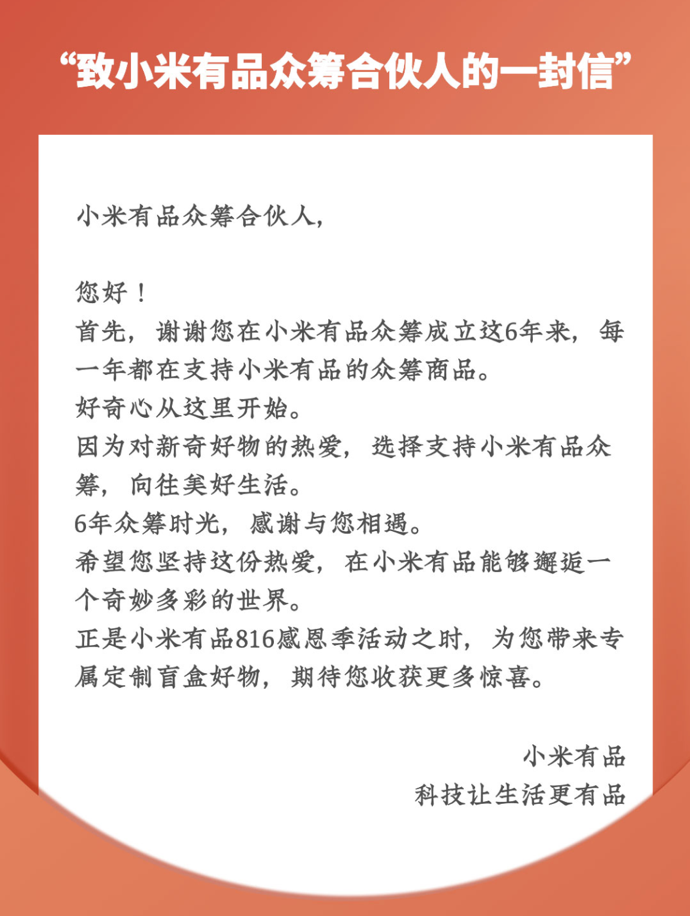 “致小米有品众筹合伙人的一封信”

小米有品众筹合伙人，

您好！
首先，谢谢您在小米有品众筹成立这6年来，每一年都在支持小米有品的众筹商品。
好奇心从这里开始。
因为对新奇好物的热爱，选择支持小米有品众筹，向往美好生活。
6年众筹时光，感谢与您相遇。
希望您坚持这份热爱，在小米有品能够邂逅一个奇妙多彩的世界。
正是小米有品816感恩季活动之时，为您带来专属定制盲盒好物，期待您收获更多惊喜。

小米有品
科技让生活更有品